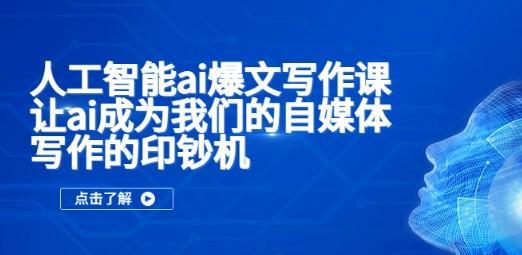 人工智能ai爆文写作课
让ai成为我们的自媒体
写作的印钞机

点击了解